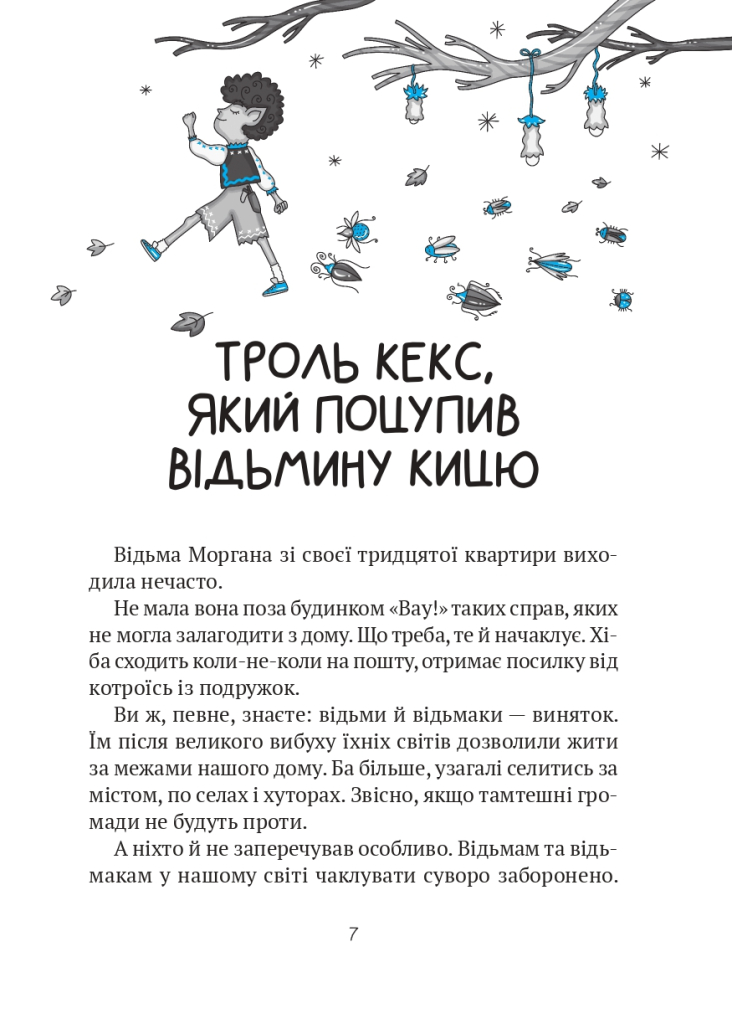 ТРОЛЬ КЕКС, ЯКИЙ ПОЦУПИВ ВІДЬМИНУ КИЦЮ

Відьма Моргана зі своєї тридцятої квартири виходила нечасто.

Не мала вона поза будинком «Вау!» таких справ, яких не могла залагодити з дому. Що треба, те й начаклує. Хіба сходить коли-не-коли на пошту, отримає посилку від котроїсь із подружок.

Ви ж, певне, знаєте: відьми й відьмаки — виняток. Їм після великого вибуху їхніх світів дозволили жити за межами нашого дому. Ба більше, узагалі селитись за містом, по селах і хуторах. Звісно, якщо тамтешні громади не будуть проти.

А ніхто й не заперечував особливо. Відьмам та відьмакам у нашому світі чаклувати суворо заборонено.

7